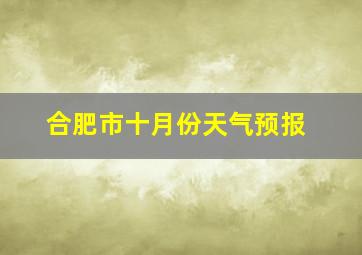 合肥市十月份天气预报